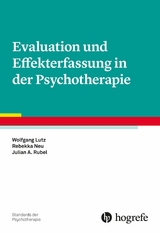 Evaluation und Effekterfassung in der Psychotherapie

Wolfgang Lutz
Rebekka Neu
Julian A. Rubel

Standards der Psychotherapie

hogrefe